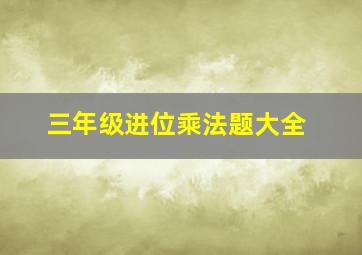 三年级进位乘法题大全